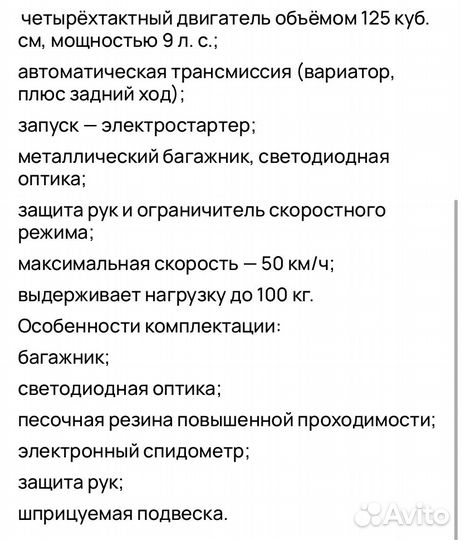 четырёхтактный двигатель объёмом 125 куб. см, мощностью 9 л. с.;

автоматическая трансмиссия (вариатор, плюс задний ход);

запуск — электростартер;

металлический багажник, светодиодная оптика;

защита рук и ограничитель скоростного режима;

максимальная скорость — 50 км/ч;

выдерживает нагрузку до 100 кг.

Особенности комплектации:

багажник;

светодиодная оптика;

песочная резина повышенной проходимости;

электронный спидометр;

защита рук;

шприцуемая подвеска.

Avito